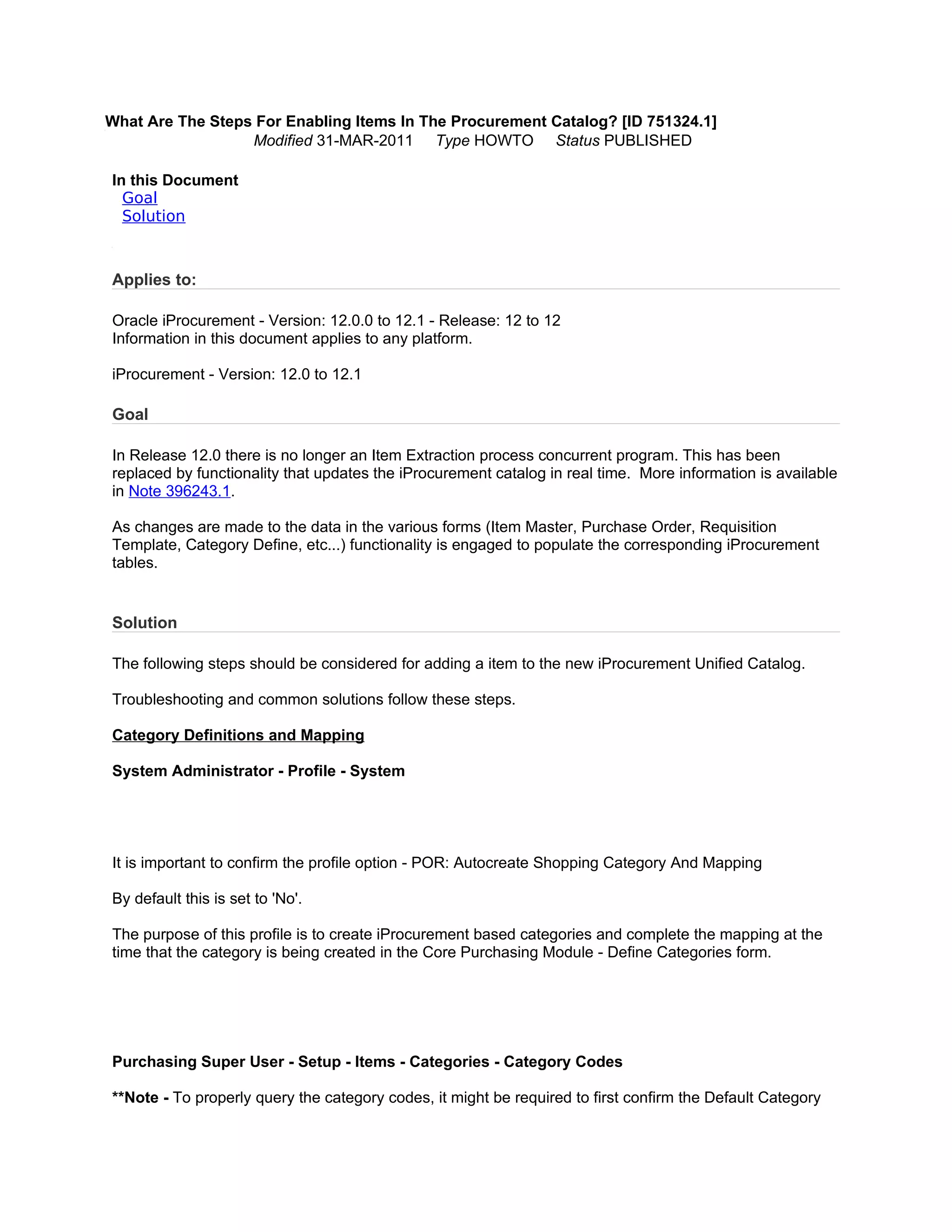 What Are The Steps For Enabling Items In The Procurement Catalog? [ID 751324.1]
Modified 31-MAR-2011 Type HOWTO Status PUBLISHED

In this Document
Goal
Solution

Applies to:

Oracle iProcurement - Version: 12.0.0 to 12.1 - Release: 12 to 12
Information in this document applies to any platform.

iProcurement - Version: 12.0 to 12.1

Goal

In Release 12.0 there is no longer an Item Extraction process concurrent program. This has been replaced by functionality that updates the iProcurement catalog in real time. More information is available in Note 396243.1.

As changes are made to the data in the various forms (Item Master, Purchase Order, Requisition Template, Category Define, etc...) functionality is engaged to populate the corresponding iProcurement tables.

Solution

The following steps should be considered for adding a item to the new iProcurement Unified Catalog.

Troubleshooting and common solutions follow these steps.

Category Definitions and Mapping

System Administrator - Profile - System

It is important to confirm the profile option - POR: Autocreate Shopping Category And Mapping

By default this is set to 'No'.

The purpose of this profile is to create iProcurement based categories and complete the mapping at the time that the category is being created in the Core Purchasing Module - Define Categories form.

Purchasing Super User - Setup - Items - Categories - Category Codes

**Note - To properly query the category codes, it might be required to first confirm the Default Category